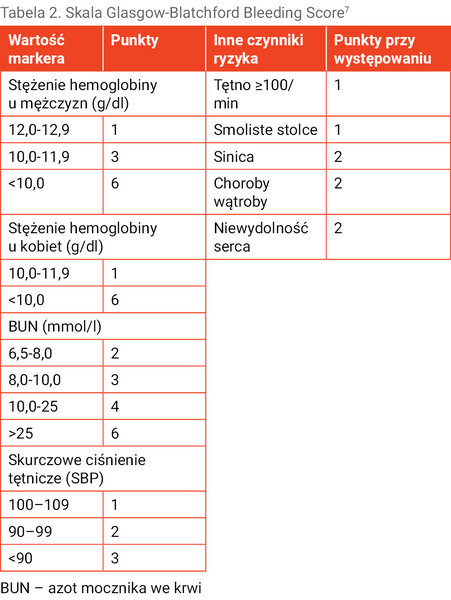 Tabela 2. Skala Glasgow-Blatchford Bleeding Score$^7$

| Wartość markera | Punkty | Inne czynniki ryzyka | Punkty przy występowaniu |
|---|---|---|---|
| Stężenie hemoglobiny u mężczyzn (g/dl) | | Tętno ≥100/min | 1 |
| 12,0-12,9 | 1 | Smoliste stolce | 1 |
| 10,0-11,9 | 3 | Sinica | 2 |
| <10,0 | 6 | Choroby wątroby | 2 |
| Stężenie hemoglobiny u kobiet (g/dl) | | Niewydolność serca | 2 |
| 10,0-11,9 | 1 | | |
| <10,0 | 6 | | |
| BUN (mmol/l) | | | |
| 6,5-8,0 | 2 | | |
| 8,0-10,0 | 3 | | |
| 10,0-25 | 4 | | |
| >25 | 6 | | |
| Skurczowe ciśnienie tętnicze (SBP) | | | |
| 100–109 | 1 | | |
| 90–99 | 2 | | |
| <90 | 3 | | |

BUN – azot mocznika we krwi